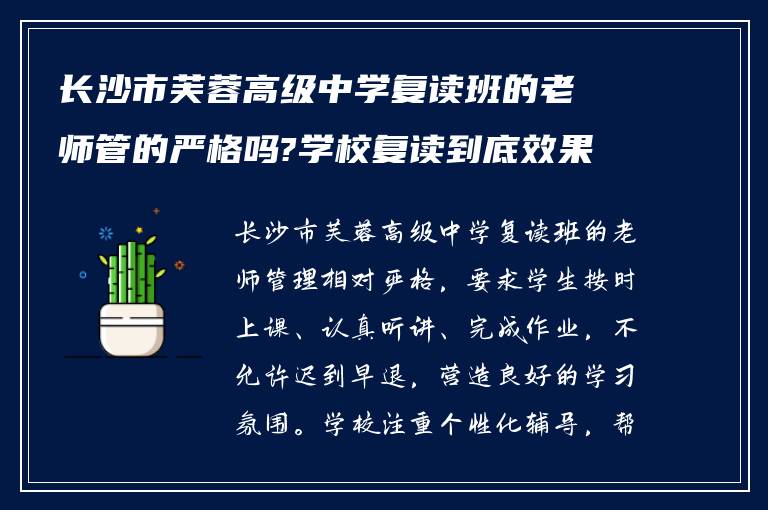 长沙市芙蓉高级中学复读班的老师管的严格吗?学校复读到底效果

长沙市芙蓉高级中学复读班的老师管理相对严格，要求学生按时上课、认真听讲、完成作业，不允许迟到早退，营造良好的学习氛围。学校注重个性化辅导，帮